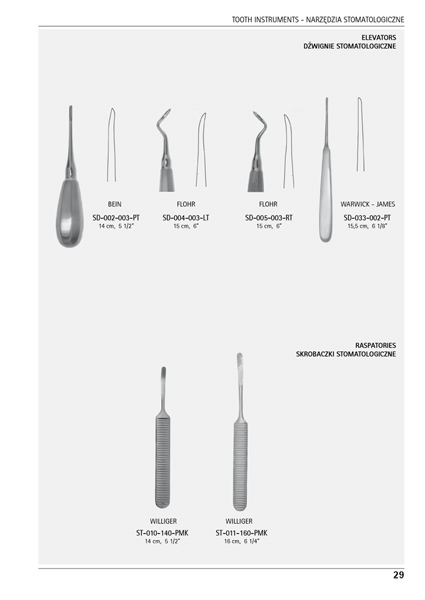 TOOTH INSTRUMENTS - NARZĘDZIA STOMATOLOGICZNE

ELEVATORS
DŹWIGNIE STOMATOLOGICZNE

BEIN
SD-002-003-PT
14 cm, 5 1/2"

FLOHR
SD-004-003-LT
15 cm, 6"

FLOHR
SD-005-003-RT
15 cm, 6"

WARWICK - JAMES
SD-033-002-PT
15,5 cm, 6 1/8"

RASPATORIES
SKROBACZKI STOMATOLOGICZNE

WILLIGER
ST-010-140-PMK
14 cm, 5 1/2"

WILLIGER
ST-011-160-PMK
16 cm, 6 1/4"

29